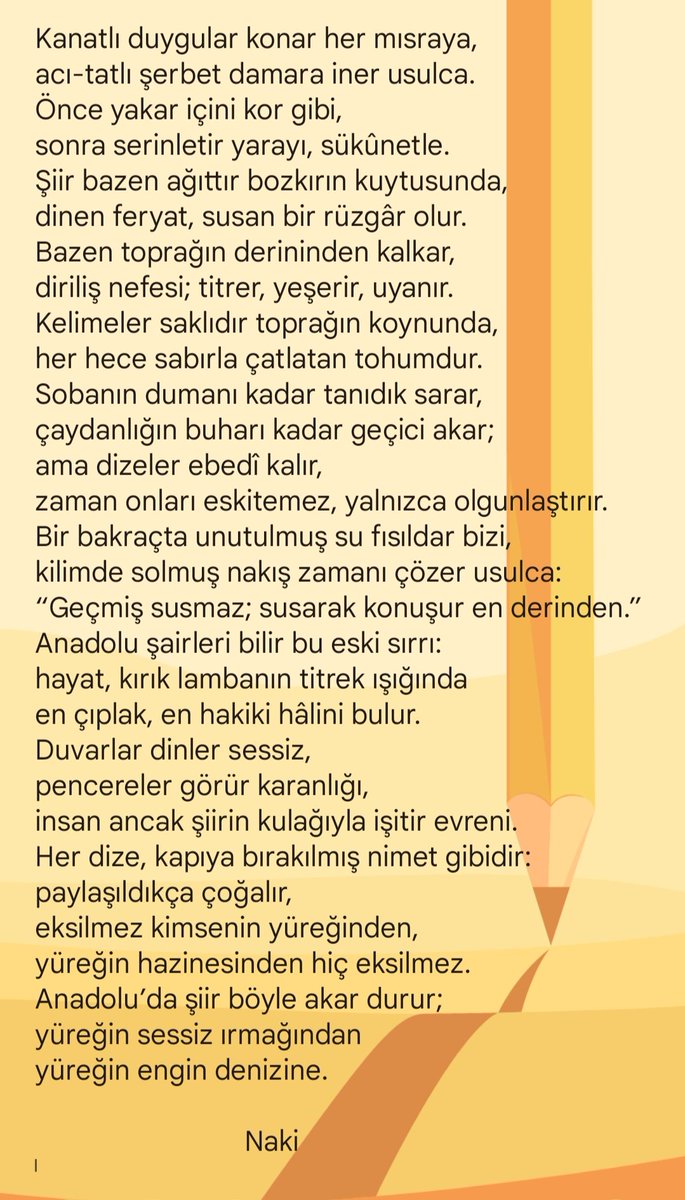 Kanatlı duygular konar her mısraya,
acı-tatlı şerbet damara iner usulca.
Önce yakar içini kor gibi,
sonra serinletir yarayı, sükûnetle.
Şiir bazen ağıttır bozkırın kuytusunda,
dinen feryat, susan bir rüzgâr olur.
Bazen toprağın derininden kalkar,
diriliş nefesi; titrer, yeşerir, uyanır.
Kelimeler saklıdır toprağın koynunda,
her hece sabırla çatlatan tohumdur.
Sobanın dumanı kadar tanıdık sarar,
çaydanlığın buharı kadar geçici akar;
ama dizeler ebedî kalır,
zaman onları eskitemez, yalnızca olgunlaştırır.
Bir bakraçta unutulmuş su fısıldar bizi,
kilimde solmuş nakış zamanı çözer usulca:
“Geçmiş susmaz; susarak konuşur en derinden.”
Anadolu şairleri bilir bu eski sırrı:
hayat, kırık lambanın titrek ışığında
en çıplak, en hakiki hâlini bulur.
Duvarlar dinler sessiz,
pencereler görür karanlığı,
insan ancak şiirin kulağıyla işitir evreni.
Her dize, kapıya bırakılmış nimet gibidir:
paylaşıldıkça çoğalır,
eksilmez kimsenin yüreğinden,
yüreğin hazinesinden hiç eksilmez.
Anadolu’da şiir böyle akar durur;
yüreğin sessiz ırmağından
yüreğin engin denizine.

Naki